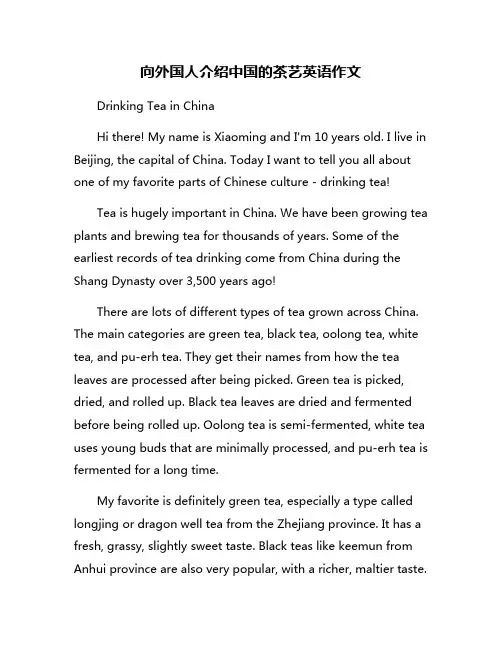 向外国人介绍中国的茶艺英语作文

Drinking Tea in China

Hi there! My name is Xiaoming and I'm 10 years old. I live in Beijing, the capital of China. Today I want to tell you all about one of my favorite parts of Chinese culture - drinking tea!

Tea is hugely important in China. We have been growing tea plants and brewing tea for thousands of years. Some of the earliest records of tea drinking come from China during the Shang Dynasty over 3,500 years ago!

There are lots of different types of tea grown across China. The main categories are green tea, black tea, oolong tea, white tea, and pu-erh tea. They get their names from how the tea leaves are processed after being picked. Green tea is picked, dried, and rolled up. Black tea leaves are dried and fermented before being rolled up. Oolong tea is semi-fermented, white tea uses young buds that are minimally processed, and pu-erh tea is fermented for a long time.

My favorite is definitely green tea, especially a type called longjing or dragon well tea from the Zhejiang province. It has a fresh, grassy, slightly sweet taste. Black teas like keemun from Anhui province are also very popular, with a richer, maltier taste.